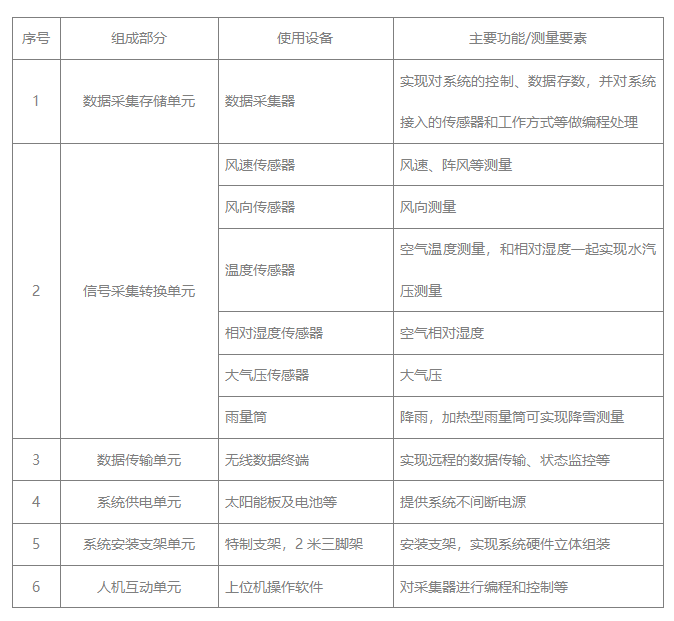 | 序号 | 组成部分 | 使用设备 | 主要功能/测量要素 |
|---|---|---|---|
| 1 | 数据采集存储单元 | 数据采集器 | 实现对系统的控制、数据存数，并对系统接入的传感器和工作方式等做编程处理 |
| 2 | 信号采集转换单元 | 风速传感器 | 风速、阵风等测量 |
|  |  | 风向传感器 | 风向测量 |
|  |  | 温度传感器 | 空气温度测量，和相对湿度一起实现水汽压测量 |
|  |  | 相对湿度传感器 | 空气相对湿度 |
|  |  | 大气压传感器 | 大气压 |
|  |  | 雨量筒 | 降雨，加热型雨量筒可实现降雪测量 |
| 3 | 数据传输单元 | 无线数据终端 | 实现远程的数据传输、状态监控等 |
| 4 | 系统供电单元 | 太阳能板及电池等 | 提供系统不间断电源 |
| 5 | 系统安装支架单元 | 特制支架，2 米三脚架 | 安装支架，实现系统硬件立体组装 |
| 6 | 人机互动单元 | 上位机操作软件 | 对采集器进行编程和控制等 |